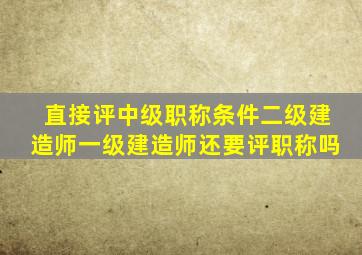 直接评中级职称条件二级建造师一级建造师还要评职称吗